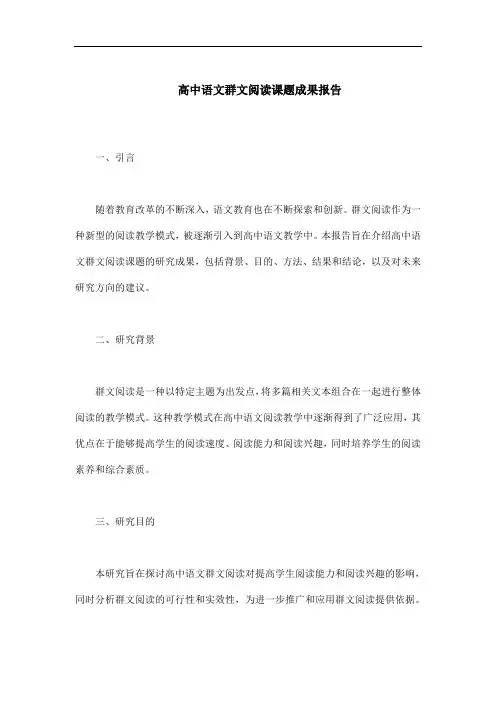 高中语文群文阅读课题成果报告

一、引言

随着教育改革的不断深入，语文教育也在不断探索和创新。群文阅读作为一种新型的阅读教学模式，被逐渐引入到高中语文教学中。本报告旨在介绍高中语文群文阅读课题的研究成果，包括背景、目的、方法、结果和结论，以及对未来研究方向的建议。

二、研究背景

群文阅读是一种以特定主题为出发点，将多篇相关文本组合在一起进行整体阅读的教学模式。这种教学模式在高中语文阅读教学中逐渐得到了广泛应用，其优点在于能够提高学生的阅读速度、阅读能力和阅读兴趣，同时培养学生的阅读素养和综合素质。

三、研究目的

本研究旨在探讨高中语文群文阅读对提高学生阅读能力和阅读兴趣的影响，同时分析群文阅读的可行性和实效性，为进一步推广和应用群文阅读提供依据。